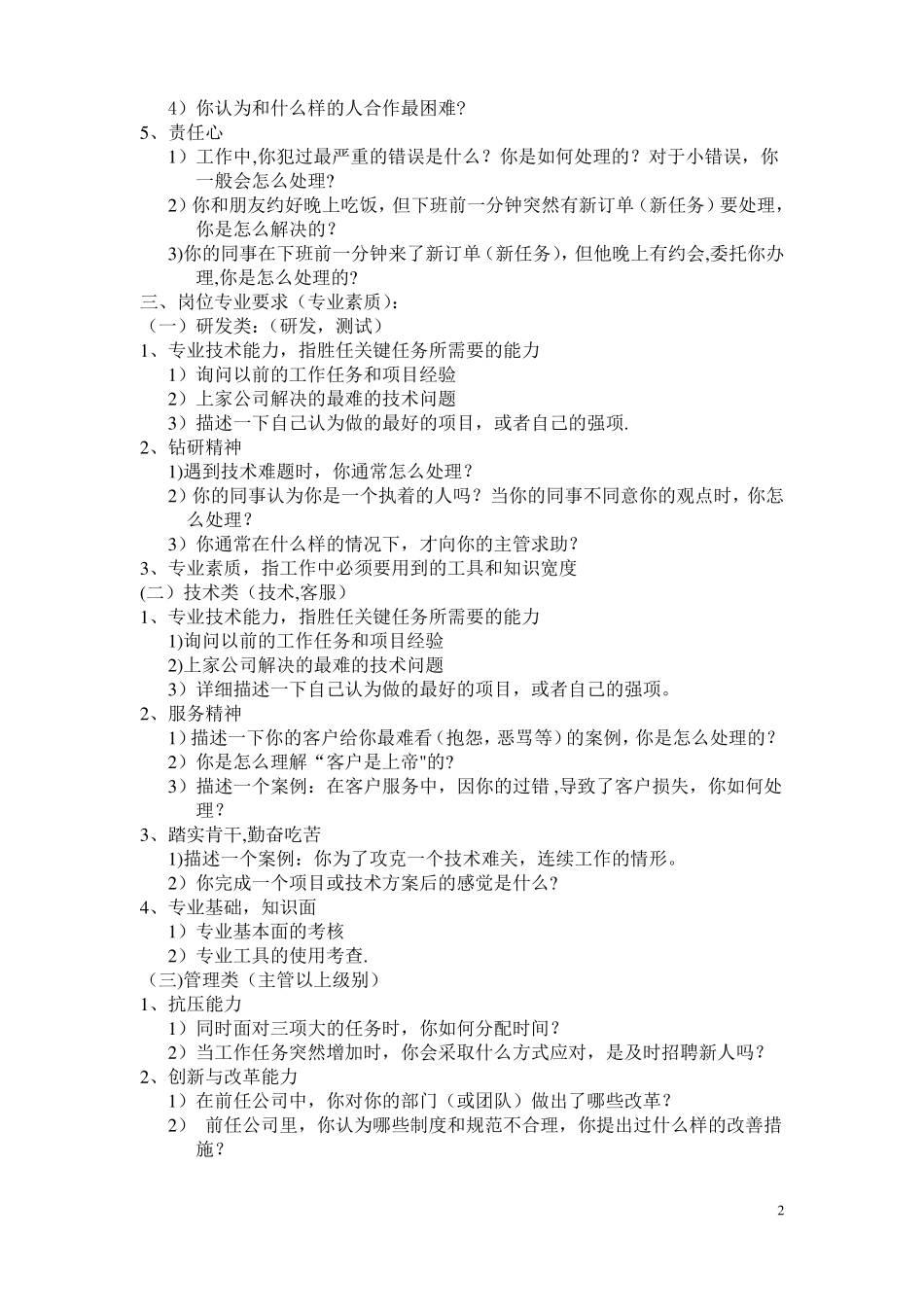 4）你认为和什么样的人合作最困难?
5、责任心
1）工作中,你犯过最严重的错误是什么？你是如何处理的？对于小错误，你一般会怎么处理?
2）你和朋友约好晚上吃饭，但下班前一分钟突然有新订单（新任务）要处理，你是怎么解决的？
3)你的同事在下班前一分钟来了新订单（新任务)，但他晚上有约会,委托你办理,你是怎么处理的?
三、岗位专业要求（专业素质）:
（一）研发类：（研发，测试）
1、专业技术能力，指胜任关键任务所需要的能力
1）询问以前的工作任务和项目经验
2）上家公司解决的最难的技术问题
3）描述一下自己认为做的最好的项目，或者自己的强项.
2、钻研精神
1)遇到技术难题时，你通常怎么处理？
2）你的同事认为你是一个执着的人吗？当你的同事不同意你的观点时，你怎么处理？
3）你通常在什么样的情况下，才向你的主管求助？
3、专业素质，指工作中必须要用到的工具和知识宽度
(二）技术类（技术,客服）
1、专业技术能力，指胜任关键任务所需要的能力
1)询问以前的工作任务和项目经验
2)上家公司解决的最难的技术问题
3）详细描述一下自己认为做的最好的项目，或者自己的强项。
2、服务精神
1）描述一下你的客户给你最难看（抱怨，恶骂等）的案例，你是怎么处理的？
2）你是怎么理解“客户是上帝"的?
3）描述一个案例：在客户服务中，因你的过错 ,导致了客户损失，你如何处理？
3、踏实肯干,勤奋吃苦
1)描述一个案例：你为了攻克一个技术难关，连续工作的情形。
2）你完成一个项目或技术方案后的感觉是什么?
4、专业基础，知识面
1）专业基本面的考核
2）专业工具的使用考查.
（三)管理类（主管以上级别）
1、抗压能力
1）同时面对三项大的任务时，你如何分配时间？
2）当工作任务突然增加时，你会采取什么方式应对，是及时招聘新人吗？
2、创新与改革能力
1）在前任公司中，你对你的部门（或团队）做出了哪些改革？
2） 前任公司里，你认为哪些制度和规范不合理，你提出过什么样的改善措施？

2